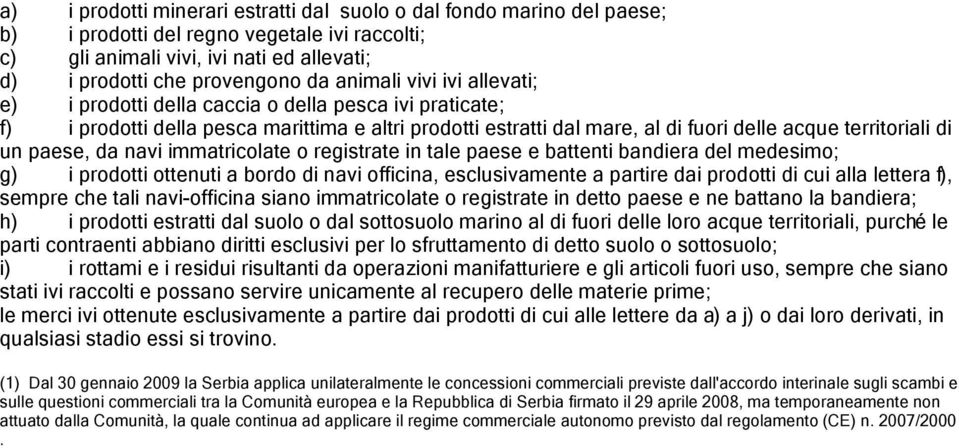 a) i prodotti minerari estratti dal suolo o dal fondo marino del paese;
b) i prodotti del regno vegetale ivi raccolti;
c) gli animali vivi, ivi nati ed allevati;
d) i prodotti che provengono da animali vivi ivi allevati;
e) i prodotti della caccia o della pesca ivi praticate;
f) i prodotti della pesca marittima e altri prodotti estratti dal mare, al di fuori delle acque territoriali di un paese, da navi immatricolate o registrate in tale paese e battenti bandiera del medesimo;
g) i prodotti ottenuti a bordo di navi officina, esclusivamente a partire dai prodotti di cui alla lettera f), sempre che tali navi-officina siano immatricolate o registrate in detto paese e ne battano la bandiera;
h) i prodotti estratti dal suolo o dal sottosuolo marino al di fuori delle loro acque territoriali, purché le parti contraenti abbiano diritti esclusivi per lo sfruttamento di detto suolo o sottosuolo;
i) i rottami e i residui risultanti da operazioni manifatturiere e gli articoli fuori uso, sempre che siano stati ivi raccolti e possano servire unicamente al recupero delle materie prime;
le merci ivi ottenute esclusivamente a partire dai prodotti di cui alle lettere da a) a j) o dai loro derivati, in qualsiasi stadio essi si trovino.

(1) Dal 30 gennaio 2009 la Serbia applica unilateralmente le concessioni commerciali previste dall'accordo interinale sugli scambi e sulle questioni commerciali tra la Comunità europea e la Repubblica di Serbia firmato il 29 aprile 2008, ma temporaneamente non attuato dalla Comunità, la quale continua ad applicare il regime commerciale autonomo previsto dal regolamento (CE) n. 2007/2000 .